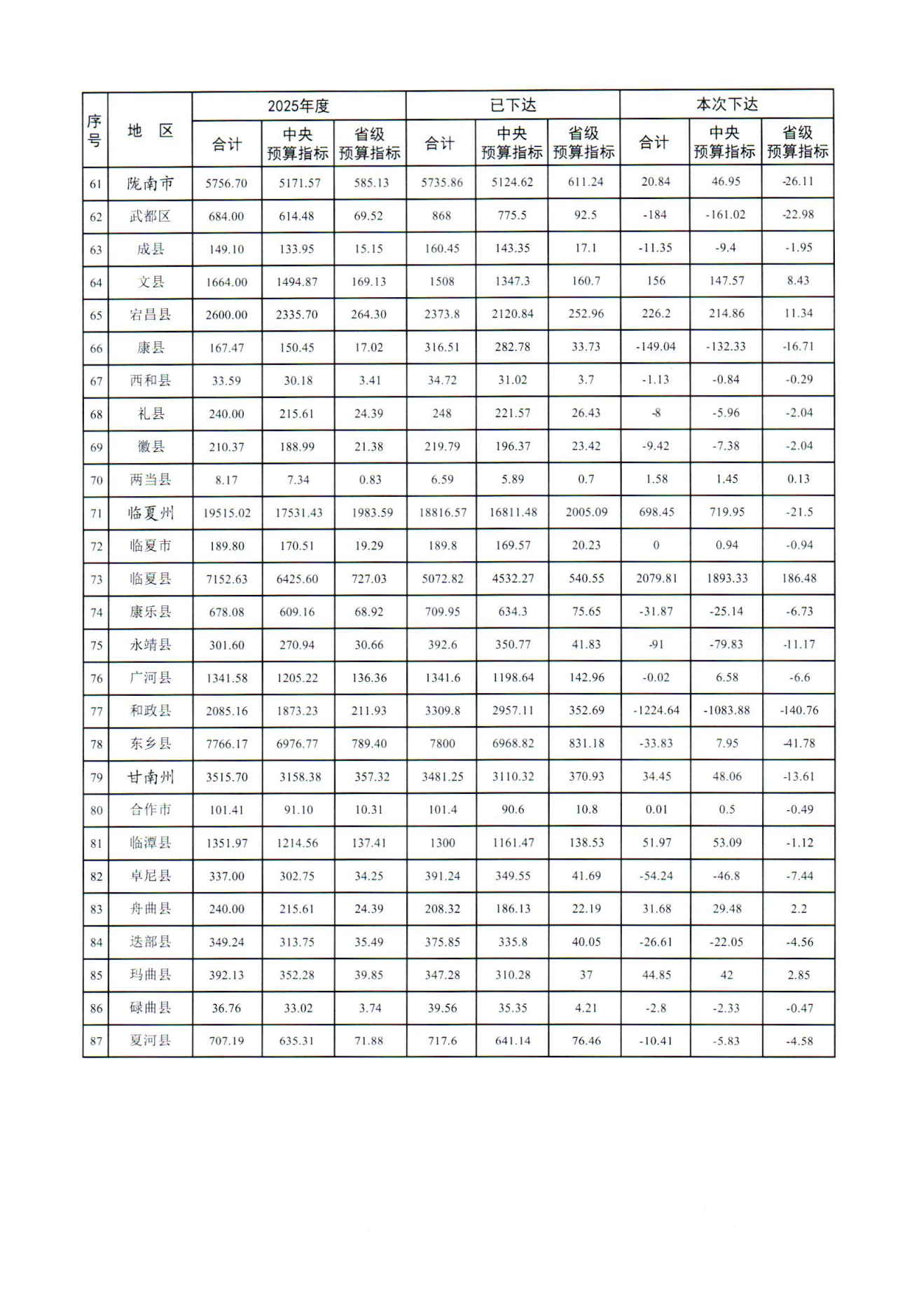 | 序号 | 地 区 | 2025年度 合计 | 2025年度 中央预算指标 | 2025年度 省级预算指标 | 已下达 合计 | 已下达 中央预算指标 | 已下达 省级预算指标 | 本次下达 合计 | 本次下达 中央预算指标 | 本次下达 省级预算指标 |
|---|---|---|---|---|---|---|---|---|---|---|
| 61 | 陇南市 | 5756.70 | 5171.57 | 585.13 | 5735.86 | 5124.62 | 611.24 | 20.84 | 46.95 | -26.11 |
| 62 | 武都区 | 684.00 | 614.48 | 69.52 | 868 | 775.5 | 92.5 | -184 | -161.02 | -22.98 |
| 63 | 成县 | 149.10 | 133.95 | 15.15 | 160.45 | 143.35 | 17.1 | -11.35 | -9.4 | -1.95 |
| 64 | 文县 | 1664.00 | 1494.87 | 169.13 | 1508 | 1347.3 | 160.7 | 156 | 147.57 | 8.43 |
| 65 | 宕昌县 | 2600.00 | 2335.70 | 264.30 | 2373.8 | 2120.84 | 252.96 | 226.2 | 214.86 | 11.34 |
| 66 | 康县 | 167.47 | 150.45 | 17.02 | 316.51 | 282.78 | 33.73 | -149.04 | -132.33 | -16.71 |
| 67 | 西和县 | 33.59 | 30.18 | 3.41 | 34.72 | 31.02 | 3.7 | -1.13 | -0.84 | -0.29 |
| 68 | 礼县 | 240.00 | 215.61 | 24.39 | 248 | 221.57 | 26.43 | -8 | -5.96 | -2.04 |
| 69 | 徽县 | 210.37 | 188.99 | 21.38 | 219.79 | 196.37 | 23.42 | -9.42 | -7.38 | -2.04 |
| 70 | 两当县 | 8.17 | 7.34 | 0.83 | 6.59 | 5.89 | 0.7 | 1.58 | 1.45 | 0.13 |
| 71 | 临夏州 | 19515.02 | 17531.43 | 1983.59 | 18816.57 | 16811.48 | 2005.09 | 698.45 | 719.95 | -21.5 |
| 72 | 临夏市 | 189.80 | 170.51 | 19.29 | 189.8 | 169.57 | 20.23 | 0 | 0.94 | -0.94 |
| 73 | 临夏县 | 7152.63 | 6425.60 | 727.03 | 5072.82 | 4532.27 | 540.55 | 2079.81 | 1893.33 | 186.48 |
| 74 | 康乐县 | 678.08 | 609.16 | 68.92 | 709.95 | 634.3 | 75.65 | -31.87 | -25.14 | -6.73 |
| 75 | 永靖县 | 301.60 | 270.94 | 30.66 | 392.6 | 350.77 | 41.83 | -91 | -79.83 | -11.17 |
| 76 | 广河县 | 1341.58 | 1205.22 | 136.36 | 1341.6 | 1198.64 | 142.96 | -0.02 | 6.58 | -6.6 |
| 77 | 和政县 | 2085.16 | 1873.23 | 211.93 | 3309.8 | 2957.11 | 352.69 | -1224.64 | -1083.88 | -140.76 |
| 78 | 东乡县 | 7766.17 | 6976.77 | 789.40 | 7800 | 6968.82 | 831.18 | -33.83 | 7.95 | -41.78 |
| 79 | 甘南州 | 3515.70 | 3158.38 | 357.32 | 3481.25 | 3110.32 | 370.93 | 34.45 | 48.06 | -13.61 |
| 80 | 合作市 | 101.41 | 91.10 | 10.31 | 101.4 | 90.6 | 10.8 | 0.01 | 0.5 | -0.49 |
| 81 | 临潭县 | 1351.97 | 1214.56 | 137.41 | 1300 | 1161.47 | 138.53 | 51.97 | 53.09 | -1.12 |
| 82 | 卓尼县 | 337.00 | 302.75 | 34.25 | 391.24 | 349.55 | 41.69 | -54.24 | -46.8 | -7.44 |
| 83 | 舟曲县 | 240.00 | 215.61 | 24.39 | 208.32 | 186.13 | 22.19 | 31.68 | 29.48 | 2.2 |
| 84 | 迭部县 | 349.24 | 313.75 | 35.49 | 375.85 | 335.8 | 40.05 | -26.61 | -22.05 | -4.56 |
| 85 | 玛曲县 | 392.13 | 352.28 | 39.85 | 347.28 | 310.28 | 37 | 44.85 | 42 | 2.85 |
| 86 | 碌曲县 | 36.76 | 33.02 | 3.74 | 39.56 | 35.35 | 4.21 | -2.8 | -2.33 | -0.47 |
| 87 | 夏河县 | 707.19 | 635.31 | 71.88 | 717.6 | 641.14 | 76.46 | -10.41 | -5.83 | -4.58 |